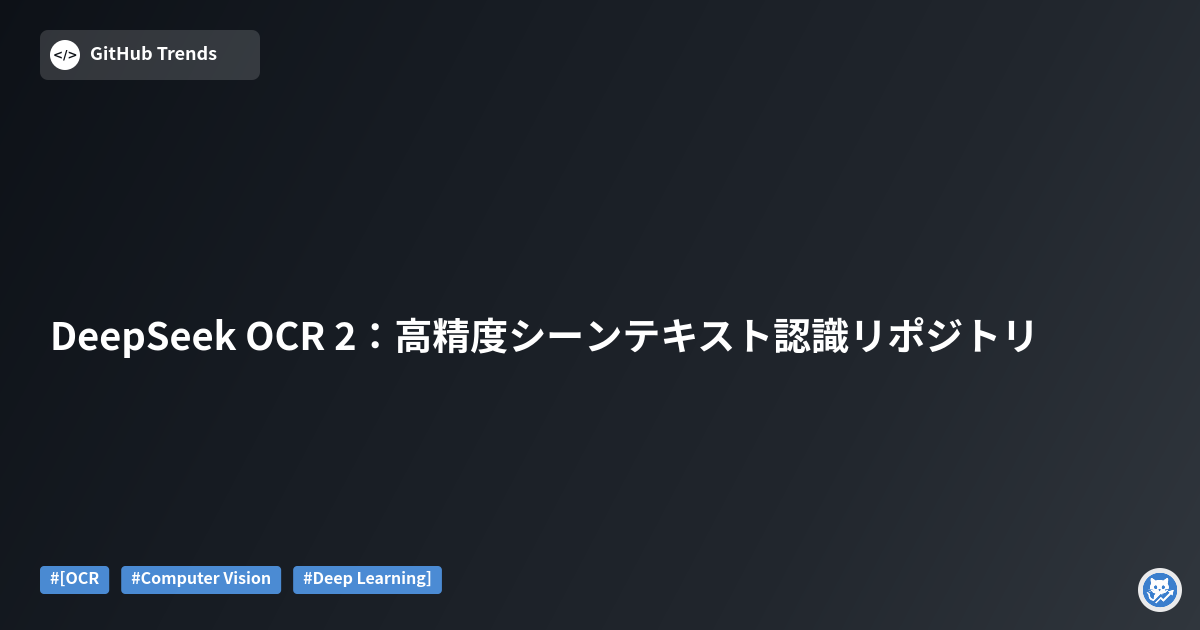 </>
GitHub Trends

DeepSeek OCR 2：高精度シーンテキスト認識リポジトリ

#[OCR #Computer Vision #Deep Learning]